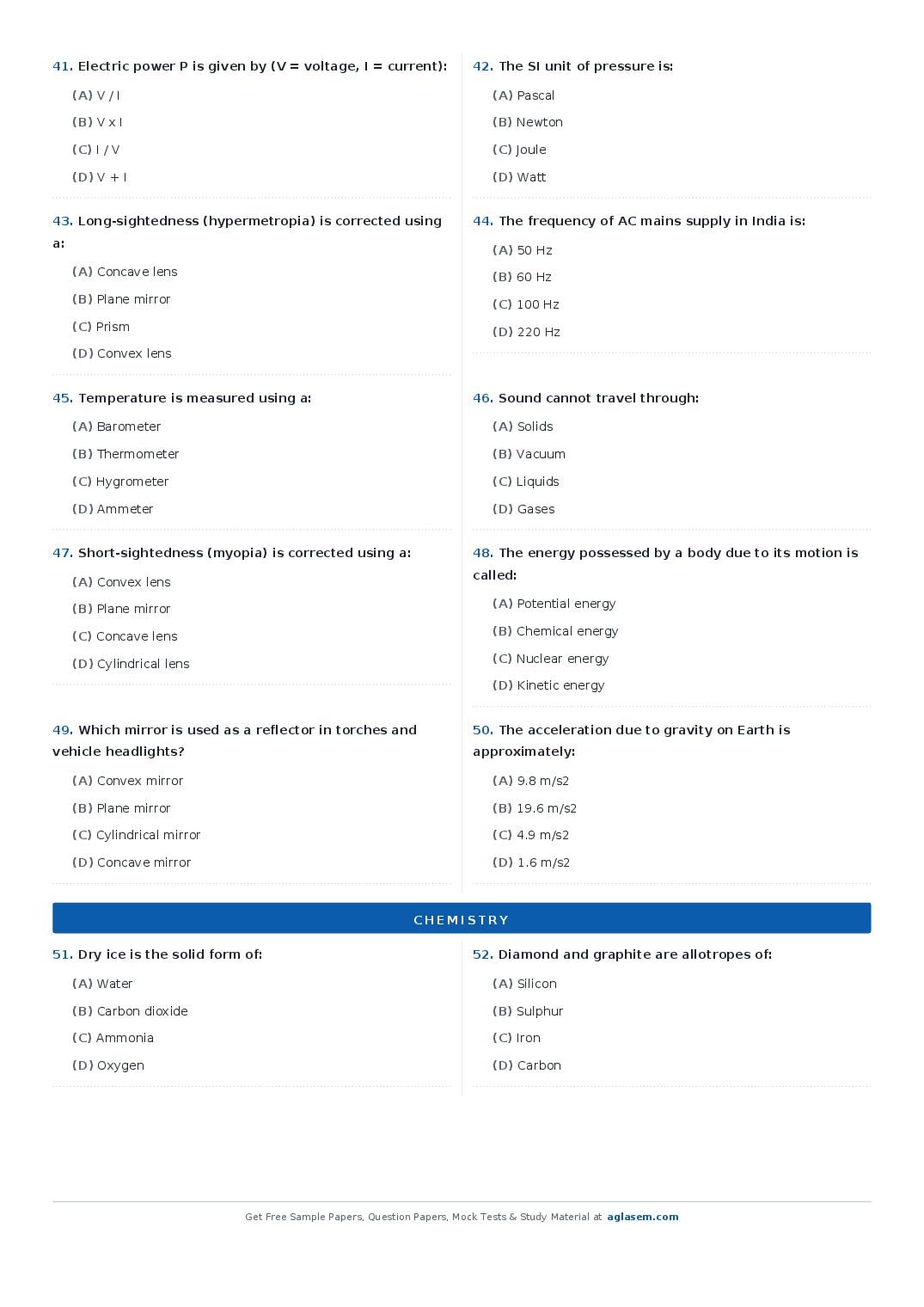 41. Electric power P is given by (V = voltage, I = current):

(A) V / I

(B) V x I

(C) I / V

(D) V + I

42. The SI unit of pressure is:

(A) Pascal

(B) Newton

(C) Joule

(D) Watt

43. Long-sightedness (hypermetropia) is corrected using a:

(A) Concave lens

(B) Plane mirror

(C) Prism

(D) Convex lens

44. The frequency of AC mains supply in India is:

(A) 50 Hz

(B) 60 Hz

(C) 100 Hz

(D) 220 Hz

45. Temperature is measured using a:

(A) Barometer

(B) Thermometer

(C) Hygrometer

(D) Ammeter

46. Sound cannot travel through:

(A) Solids

(B) Vacuum

(C) Liquids

(D) Gases

47. Short-sightedness (myopia) is corrected using a:

(A) Convex lens

(B) Plane mirror

(C) Concave lens

(D) Cylindrical lens

48. The energy possessed by a body due to its motion is called:

(A) Potential energy

(B) Chemical energy

(C) Nuclear energy

(D) Kinetic energy

49. Which mirror is used as a reflector in torches and vehicle headlights?

(A) Convex mirror

(B) Plane mirror

(C) Cylindrical mirror

(D) Concave mirror

50. The acceleration due to gravity on Earth is approximately:

(A) 9.8 m/s2

(B) 19.6 m/s2

(C) 4.9 m/s2

(D) 1.6 m/s2

CHEMISTRY

51. Dry ice is the solid form of:

(A) Water

(B) Carbon dioxide

(C) Ammonia

(D) Oxygen

52. Diamond and graphite are allotropes of:

(A) Silicon

(B) Sulphur

(C) Iron

(D) Carbon

Get Free Sample Papers, Question Papers, Mock Tests & Study Material at aglasem.com